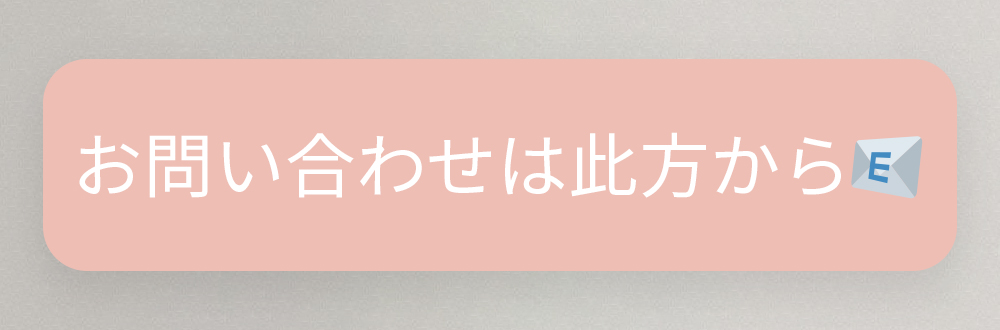 お問い合わせは此方から📧